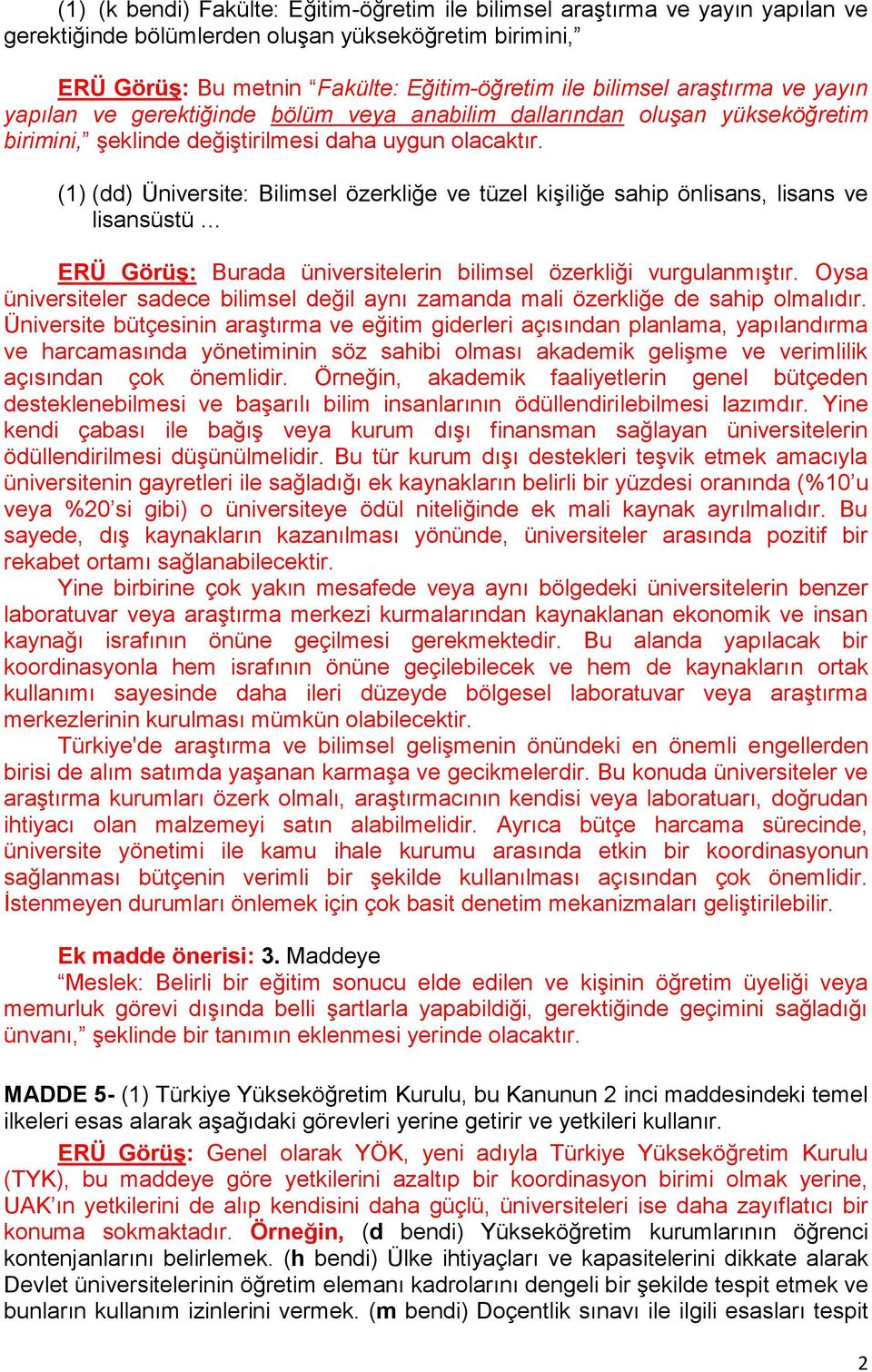 (1) (k bendi) Fakülte: Eğitim-öğretim ile bilimsel araştırma ve yayın yapılan ve gerektiğinde bölümlerden oluşan yükseköğretim birimini,”

ERÜ Görüş: Bu metnin “Fakülte: Eğitim-öğretim ile bilimsel araştırma ve yayın yapılan ve gerektiğinde bölüm veya anabilim dallarından oluşan yükseköğretim birimini,” şeklinde değiştirilmesi daha uygun olacaktır.

(1) (dd) Üniversite: Bilimsel özerkliğe ve tüzel kişiliğe sahip önlisans, lisans ve lisansüstü ...

ERÜ Görüş: Burada üniversitelerin bilimsel özerkliği vurgulanmıştır. Oysa üniversiteler sadece bilimsel değil aynı zamanda mali özerkliğe de sahip olmalıdır. Üniversite bütçesinin araştırma ve eğitim giderleri açısından planlama, yapılandırma ve harcamasında yönetiminin söz sahibi olması akademik gelişme ve verimlilik açısından çok önemlidir. Örneğin, akademik faaliyetlerin genel bütçeden desteklenebilmesi ve başarılı bilim insanlarının ödüllendirilebilmesi lazımdır. Yine kendi çabası ile bağış veya kurum dışı finansman sağlayan üniversitelerin ödüllendirilmesi düşünülmelidir. Bu tür kurum dışı destekleri teşvik etmek amacıyla üniversitenin gayretleri ile sağladığı ek kaynakların belirli bir yüzdesi oranında (%10’u veya %20’si gibi) o üniversiteye ödül niteliğinde ek mali kaynak ayrılmalıdır. Bu sayede, dış kaynakların kazanılması yönünde, üniversiteler arasında pozitif bir rekabet ortamı sağlanabilecektir.
Yine birbirine çok yakın mesafede veya aynı bölgedeki üniversitelerin benzer laboratuvar veya araştırma merkezi kurmalarından kaynaklanan ekonomik ve insan kaynağı israfının önüne geçilmesi gerekmektedir. Bu alanda yapılacak bir koordinasyonla hem israfının önüne geçilebilecek ve hem de kaynakların ortak kullanımı sayesinde daha ileri düzeyde bölgesel laboratuvar veya araştırma merkezlerinin kurulması mümkün olabilecektir.
Türkiye'de araştırma ve bilimsel gelişmenin önündeki en önemli engellerden birisi de alım satımda yaşanan karmaşa ve gecikmelerdir. Bu konuda üniversiteler ve araştırma kurumları özerk olmalı, araştırmacının kendisi veya laboratuarı, doğrudan ihtiyacı olan malzemeyi satın alabilmelidir. Ayrıca bütçe harcama sürecinde, üniversite yönetimi ile kamu ihale kurumu arasında etkin bir koordinasyonun sağlanması bütçenin verimli bir şekilde kullanılması açısından çok önemlidir. İstenmeyen durumları önlemek için çok basit denetim mekanizmaları geliştirilebilir.

Ek madde önerisi: 3. Maddeye
“Meslek: Belirli bir eğitim sonucu elde edilen ve kişinin öğretim üyeliği veya memurluk görevi dışında belli şartlarla yapabildiği, gerektiğinde geçimini sağladığı ünvanı,” şeklinde bir tanımın eklenmesi yerinde olacaktır.

MADDE 5- (1) Türkiye Yükseköğretim Kurulu, bu Kanunun 2 inci maddesindeki temel ilkeleri esas alarak aşağıdaki görevleri yerine getirir ve yetkileri kullanır.
ERÜ Görüş: Genel olarak YÖK, yeni adıyla Türkiye Yükseköğretim Kurulu (TYK), bu maddeye göre yetkilerini azaltıp bir koordinasyon birimi olmak yerine, UAK’ın yetkilerini de alıp kendisini daha güçlü, üniversiteleri ise daha zayıflatıcı bir konuma sokmaktadır. Örneğin, (d bendi) Yükseköğretim kurumlarının öğrenci kontenjanlarını belirlemek. (h bendi) Ülke ihtiyaçları ve kapasitelerini dikkate alarak Devlet üniversitelerinin öğretim elemanı kadrolarını dengeli bir şekilde tespit etmek ve bunların kullanım izinlerini vermek. (m bendi) Doçentlik sınavı ile ilgili esasları tespit

2